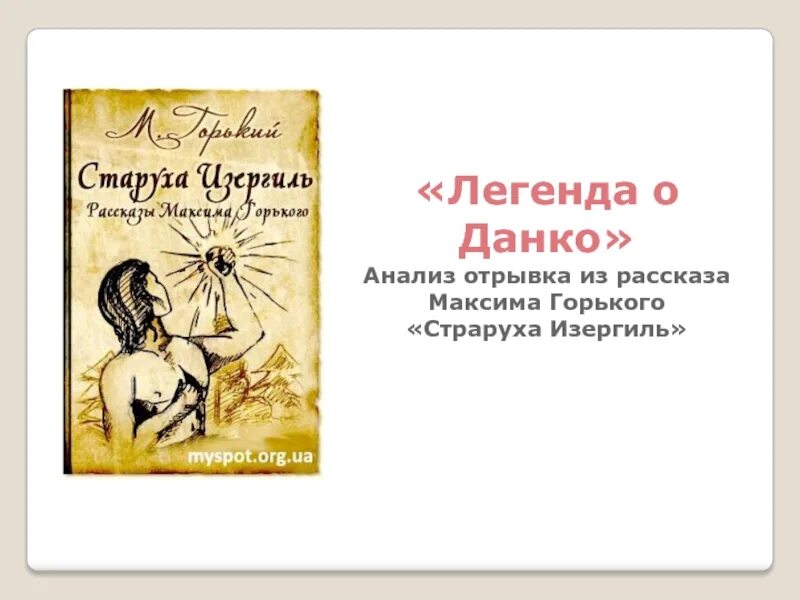 М. Горький

Старуха Изергиль

Рассказы Максима Горького

myspot.org.ua

«Легенда о Данко»

Анализ отрывка из рассказа Максима Горького «Страруха Изергиль»